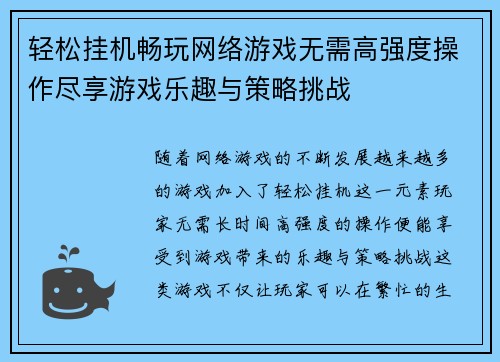 轻松挂机畅玩网络游戏无需高强度操作尽享游戏乐趣与策略挑战

随着网络游戏的不断发展越来越多的游戏加入了轻松挂机这一元素玩家无需长时间高强度的操作便能享受到游戏带来的乐趣与策略挑战这类游戏不仅让玩家可以在繁忙的生